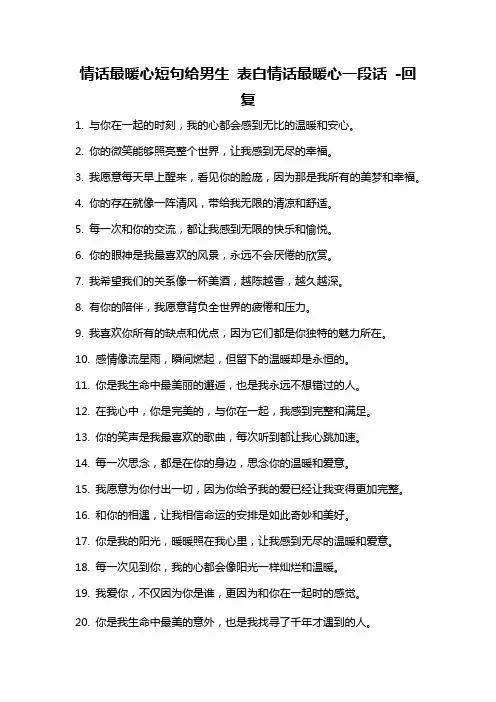 情话最暖心短句给男生 表白情话最暖心一段话 -回复

1. 与你在一起的时刻，我的心都会感到无比的温暖和安心。

2. 你的微笑能够照亮整个世界，让我感到无尽的幸福。

3. 我愿意每天早上醒来，看见你的脸庞，因为那是我所有的美梦和幸福。

4. 你的存在就像一阵清风，带给我无限的清凉和舒适。

5. 每一次和你的交流，都让我感到无限的快乐和愉悦。

6. 你的眼神是我最喜欢的风景，永远不会厌倦的欣赏。

7. 我希望我们的关系像一杯美酒，越陈越香，越久越深。

8. 有你的陪伴，我愿意背负全世界的疲倦和压力。

9. 我喜欢你所有的缺点和优点，因为它们都是你独特的魅力所在。

10. 感情像流星雨，瞬间燃起，但留下的温暖却是永恒的。

11. 你是我生命中最美丽的邂逅，也是我永远不想错过的人。

12. 在我心中，你是完美的，与你在一起，我感到完整和满足。

13. 你的笑声是我最喜欢的歌曲，每次听到都让我心跳加速。

14. 每一次思念，都是在你的身边，思念你的温暖和爱意。

15. 我愿意为你付出一切，因为你给予我的爱已经让我变得更加完整。

16. 和你的相遇，让我相信命运的安排是如此奇妙和美好。

17. 你是我的阳光，暖暖照在我心里，让我感到无尽的温暖和爱意。

18. 每一次见到你，我的心都会像阳光一样灿烂和温暖。

19. 我爱你，不仅因为你是谁，更因为和你在一起时的感觉。

20. 你是我生命中最美的意外，也是我找寻了千年才遇到的人。